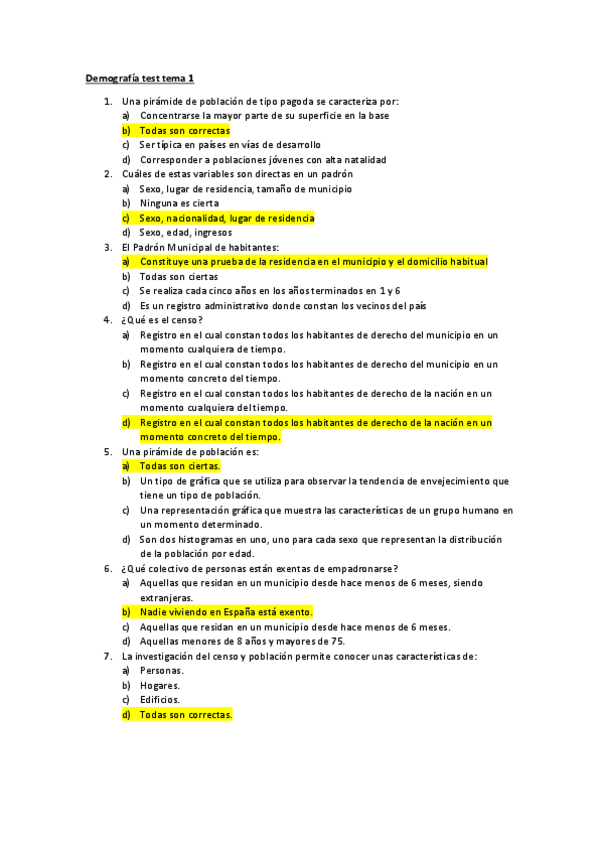 Demografía test tema 1

1. Una pirámide de población de tipo pagoda se caracteriza por:
a) Concentrarse la mayor parte de su superficie en la base
b) Todas son correctas
c) Ser típica en países en vías de desarrollo
d) Corresponder a poblaciones jóvenes con alta natalidad
2. Cuáles de estas variables son directas en un padrón
a) Sexo, lugar de residencia, tamaño de municipio
b) Ninguna es cierta
c) Sexo, nacionalidad, lugar de residencia
d) Sexo, edad, ingresos
3. El Padrón Municipal de habitantes:
a) Constituye una prueba de la residencia en el municipio y el domicilio habitual
b) Todas son ciertas
c) Se realiza cada cinco años en los años terminados en 1 y 6
d) Es un registro administrativo donde constan los vecinos del país
4. ¿Qué es el censo?
a) Registro en el cual constan todos los habitantes de derecho del municipio en un momento cualquiera de tiempo.
b) Registro en el cual constan todos los habitantes de derecho del municipio en un momento concreto del tiempo.
c) Registro en el cual constan todos los habitantes de derecho de la nación en un momento cualquiera del tiempo.
d) Registro en el cual constan todos los habitantes de derecho de la nación en un momento concreto del tiempo.
5. Una pirámide de población es:
a) Todas son ciertas.
b) Un tipo de gráfica que se utiliza para observar la tendencia de envejecimiento que tiene un tipo de población.
c) Una representación gráfica que muestra las características de un grupo humano en un momento determinado.
d) Son dos histogramas en uno, uno para cada sexo que representan la distribución de la población por edad.
6. ¿Qué colectivo de personas están exentas de empadronarse?
a) Aquellas que residan en un municipio desde hace menos de 6 meses, siendo extranjeras.
b) Nadie viviendo en España está exento.
c) Aquellas que residan en un municipio desde hace menos de 6 meses.
d) Aquellas menores de 8 años y mayores de 75.
7. La investigación del censo y población permite conocer unas características de:
a) Personas.
b) Hogares.
c) Edificios.
d) Todas son correctas.